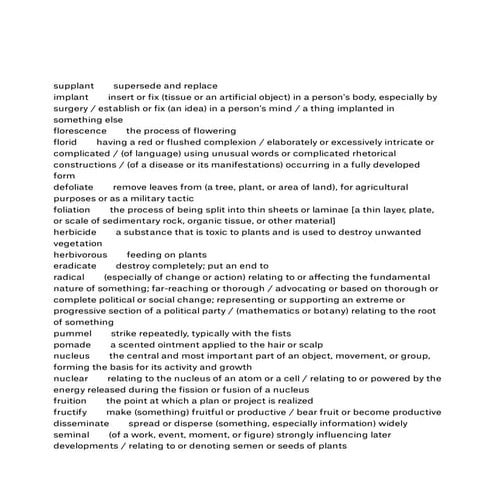 supplant supersede and replace
implant insert or fix (tissue or an artificial object) in a person's body, especially by surgery / establish or fix (an idea) in a person's mind / a thing implanted in something else
florescence the process of flowering
florid having a red or flushed complexion / elaborately or excessively intricate or complicated / (of language) using unusual words or complicated rhetorical constructions / (of a disease or its manifestations) occurring in a fully developed form
defoliate remove leaves from (a tree, plant, or area of land), for agricultural purposes or as a military tactic
foliation the process of being split into thin sheets or laminae [a thin layer, plate, or scale of sedimentary rock, organic tissue, or other material]
herbicide a substance that is toxic to plants and is used to destroy unwanted vegetation
herbivorous feeding on plants
eradicate destroy completely; put an end to
radical (especially of change or action) relating to or affecting the fundamental nature of something; far-reaching or thorough / advocating or based on thorough or complete political or social change; representing or supporting an extreme or progressive section of a political party / (mathematics or botany) relating to the root of something
pummel strike repeatedly, typically with the fists
pomade a scented ointment applied to the hair or scalp
nucleus the central and most important part of an object, movement, or group, forming the basis for its activity and growth
nuclear relating to the nucleus of an atom or a cell / relating to or powered by the energy released during the fission or fusion of a nucleus
fruition the point at which a plan or project is realized
fructify make (something) fruitful or productive / bear fruit or become productive
disseminate spread or disperse (something, especially information) widely
seminal (of a work, event, moment, or figure) strongly influencing later developments / relating to or denoting semen or seeds of plants